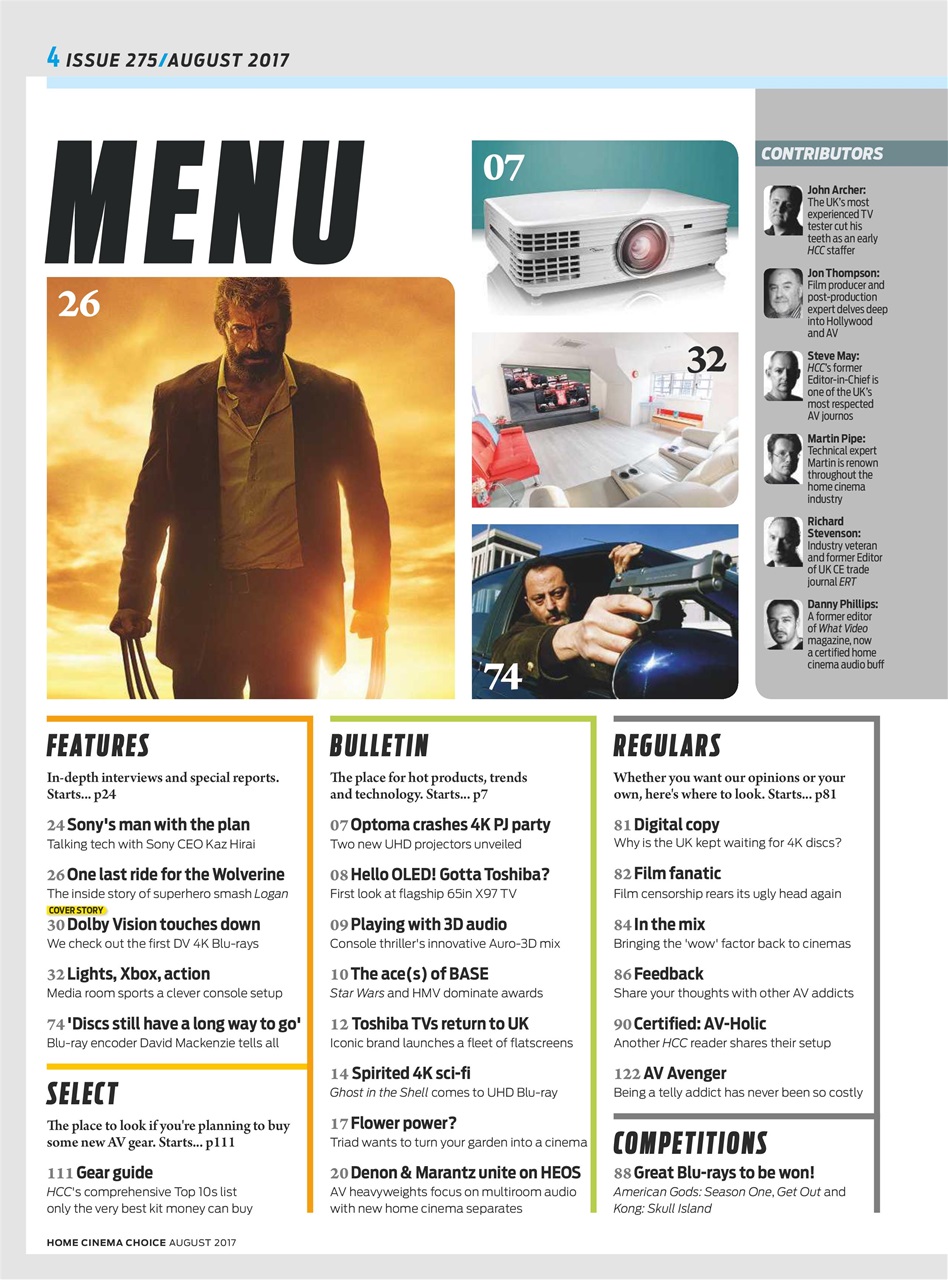 4 ISSUE 275/AUGUST 2017

MENU

26

07

32

74

CONTRIBUTORS

John Archer: The UK's most experienced TV tester cut his teeth as an early HCC staffer

Jon Thompson: Film producer and post-production expert delves deep into Hollywood and AV

Steve May: HCC's former Editor-in-Chief is one of the UK's most respected AV journos

Martin Pipe: Technical expert Martin is renown throughout the home cinema industry

Richard Stevenson: Industry veteran and former Editor of UK CE trade journal ERT

Danny Phillips: A former editor of What Video magazine, now a certified home cinema audio buff

FEATURES

In-depth interviews and special reports. Starts... p24

24 Sony's man with the plan
Talking tech with Sony CEO Kaz Hirai

26 One last ride for the Wolverine
The inside story of superhero smash Logan

COVER STORY
30 Dolby Vision touches down
We check out the first DV 4K Blu-rays

32 Lights, Xbox, action
Media room sports a clever console setup

74 'Discs still have a long way to go'
Blu-ray encoder David Mackenzie tells all

SELECT

The place to look if you're planning to buy some new AV gear. Starts... p111

111 Gear guide
HCC's comprehensive Top 10s list only the very best kit money can buy

BULLETIN

The place for hot products, trends and technology. Starts... p7

07 Optoma crashes 4K PJ party
Two new UHD projectors unveiled

08 Hello OLED! Gotta Toshiba?
First look at flagship 65in X97 TV

09 Playing with 3D audio
Console thriller's innovative Auro-3D mix

10 The ace(s) of BASE
Star Wars and HMV dominate awards

12 Toshiba TVs return to UK
Iconic brand launches a fleet of flatscreens

14 Spirited 4K sci-fi
Ghost in the Shell comes to UHD Blu-ray

17 Flower power?
Triad wants to turn your garden into a cinema

20 Denon & Marantz unite on HEOS
AV heavyweights focus on multiroom audio with new home cinema separates

REGULARS

Whether you want our opinions or your own, here's where to look. Starts... p81

81 Digital copy
Why is the UK kept waiting for 4K discs?

82 Film fanatic
Film censorship rears its ugly head again

84 In the mix
Bringing the 'wow' factor back to cinemas

86 Feedback
Share your thoughts with other AV addicts

90 Certified: AV-Holic
Another HCC reader shares their setup

122 AV Avenger
Being a telly addict has never been so costly

COMPETITIONS

88 Great Blu-rays to be won!
American Gods: Season One, Get Out and Kong: Skull Island

HOME CINEMA CHOICE AUGUST 2017